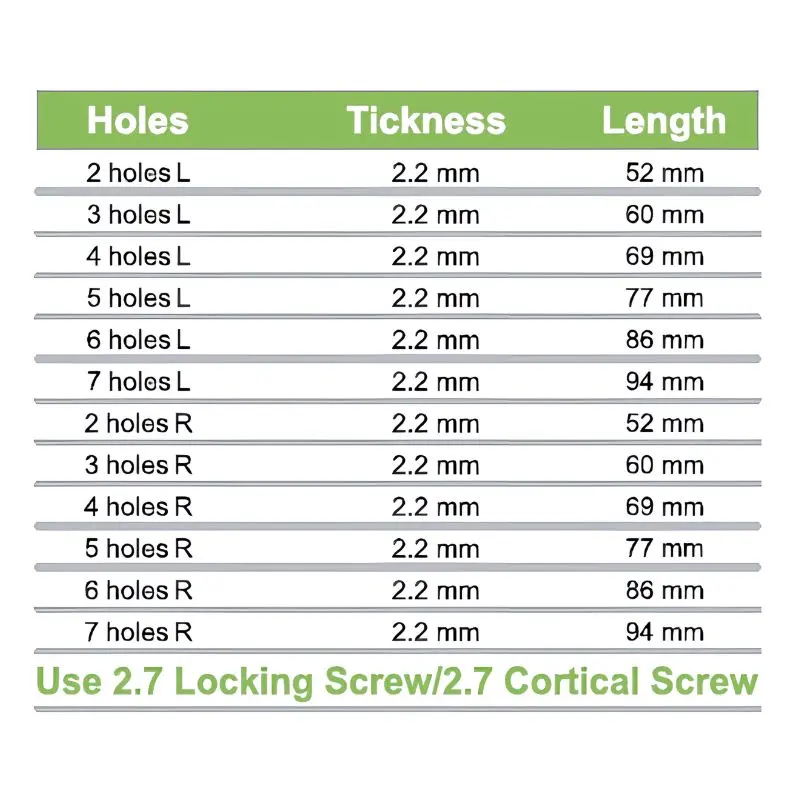 | Holes | Tickness | Length |
|---|---|---|
| 2 holes L | 2.2 mm | 52 mm |
| 3 holes L | 2.2 mm | 60 mm |
| 4 holes L | 2.2 mm | 69 mm |
| 5 holes L | 2.2 mm | 77 mm |
| 6 holes L | 2.2 mm | 86 mm |
| 7 holes L | 2.2 mm | 94 mm |
| 2 holes R | 2.2 mm | 52 mm |
| 3 holes R | 2.2 mm | 60 mm |
| 4 holes R | 2.2 mm | 69 mm |
| 5 holes R | 2.2 mm | 77 mm |
| 6 holes R | 2.2 mm | 86 mm |
| 7 holes R | 2.2 mm | 94 mm |

Use 2.7 Locking Screw/2.7 Cortical Screw